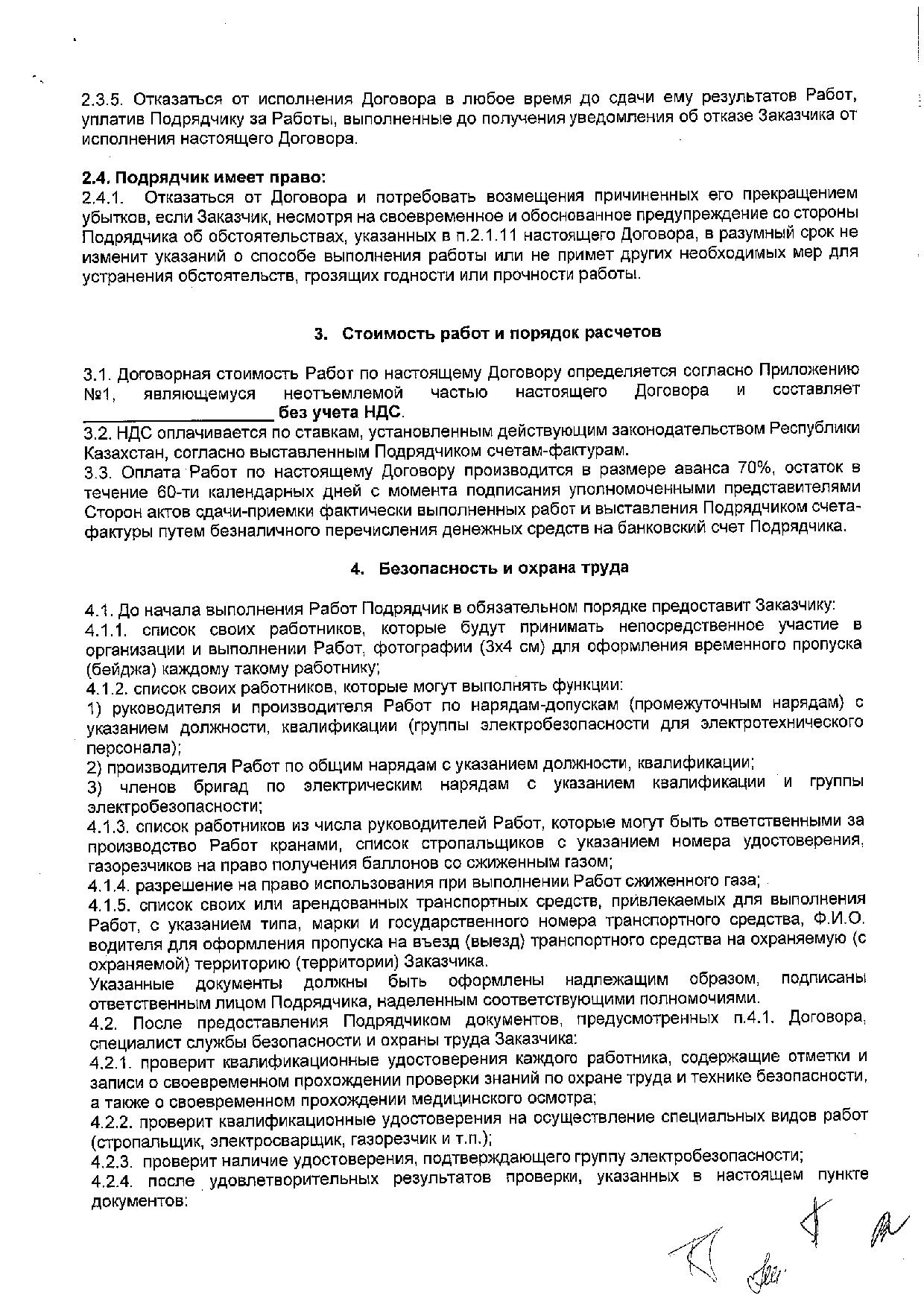 2.3.5. Отказаться от исполнения Договора в любое время до сдачи ему результатов Работ, уплатив Подрядчику за Работы, выполненные до получения уведомления об отказе Заказчика от исполнения настоящего Договора.

2.4. Подрядчик имеет право:
2.4.1. Отказаться от Договора и потребовать возмещения причиненных его прекращением убытков, если Заказчик, несмотря на своевременное и обоснованное предупреждение со стороны Подрядчика об обстоятельствах, указанных в п.2.1.11 настоящего Договора, в разумный срок не изменит указаний о способе выполнения работы или не примет других необходимых мер для устранения обстоятельств, грозящих годности или прочности работы.

3. Стоимость работ и порядок расчетов

3.1. Договорная стоимость Работ по настоящему Договору определяется согласно Приложению №1, являющемуся неотъемлемой частью настоящего Договора и составляет ____________________ без учета НДС.
3.2. НДС оплачивается по ставкам, установленным действующим законодательством Республики Казахстан, согласно выставленным Подрядчиком счетам-фактурам.
3.3. Оплата Работ по настоящему Договору производится в размере аванса 70%, остаток в течение 60-ти календарных дней с момента подписания уполномоченными представителями Сторон актов сдачи-приемки фактически выполненных работ и выставления Подрядчиком счета-фактуры путем безналичного перечисления денежных средств на банковский счет Подрядчика.

4. Безопасность и охрана труда

4.1. До начала выполнения Работ Подрядчик в обязательном порядке предоставит Заказчику:
4.1.1. список своих работников, которые будут принимать непосредственное участие в организации и выполнении Работ, фотографии (3х4 см) для оформления временного пропуска (бейджа) каждому такому работнику;
4.1.2. список своих работников, которые могут выполнять функции:
1) руководителя и производителя Работ по нарядам-допускам (промежуточным нарядам) с указанием должности, квалификации (группы электробезопасности для электротехнического персонала);
2) производителя Работ по общим нарядам с указанием должности, квалификации;
3) членов бригад по электрическим нарядам с указанием квалификации и группы электробезопасности;
4.1.3. список работников из числа руководителей Работ, которые могут быть ответственными за производство Работ кранами, список стропальщиков с указанием номера удостоверения, газорезчиков на право получения баллонов со сжиженным газом;
4.1.4. разрешение на право использования при выполнении Работ сжиженного газа;
4.1.5. список своих или арендованных транспортных средств, привлекаемых для выполнения Работ, с указанием типа, марки и государственного номера транспортного средства, Ф.И.О. водителя для оформления пропуска на въезд (выезд) транспортного средства на охраняемую (с охраняемой) территорию (территории) Заказчика.
Указанные документы должны быть оформлены надлежащим образом, подписаны ответственным лицом Подрядчика, наделенным соответствующими полномочиями.
4.2. После предоставления Подрядчиком документов, предусмотренных п.4.1. Договора, специалист службы безопасности и охраны труда Заказчика:
4.2.1. проверит квалификационные удостоверения каждого работника, содержащие отметки и записи о своевременном прохождении проверки знаний по охране труда и технике безопасности, а также о своевременном прохождении медицинского осмотра;
4.2.2. проверит квалификационные удостоверения на осуществление специальных видов работ (стропальщик, электросварщик, газорезчик и т.п.);
4.2.3. проверит наличие удостоверения, подтверждающего группу электробезопасности;
4.2.4. после удовлетворительных результатов проверки, указанных в настоящем пункте документов: